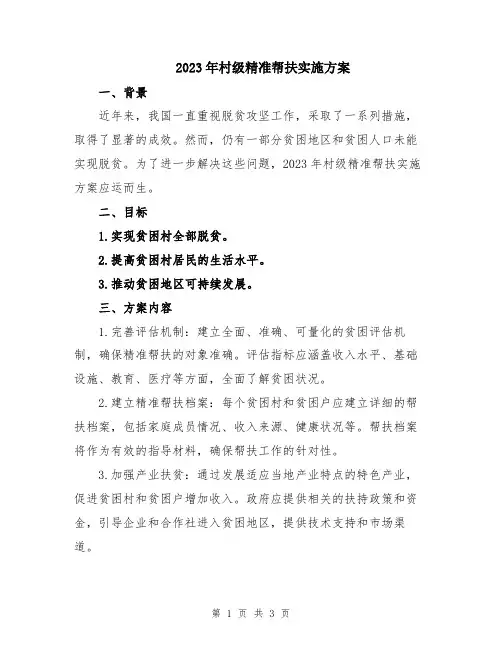 2023年村级精准帮扶实施方案

一、背景

近年来，我国一直重视脱贫攻坚工作，采取了一系列措施，取得了显著的成效。然而，仍有一部分贫困地区和贫困人口未能实现脱贫。为了进一步解决这些问题，2023年村级精准帮扶实施方案应运而生。

二、目标

1.实现贫困村全部脱贫。

2.提高贫困村居民的生活水平。

3.推动贫困地区可持续发展。

三、方案内容

1.完善评估机制：建立全面、准确、可量化的贫困评估机制，确保精准帮扶的对象准确。评估指标应涵盖收入水平、基础设施、教育、医疗等方面，全面了解贫困状况。

2.建立精准帮扶档案：每个贫困村和贫困户应建立详细的帮扶档案，包括家庭成员情况、收入来源、健康状况等。帮扶档案将作为有效的指导材料，确保帮扶工作的针对性。

3.加强产业扶贫：通过发展适应当地产业特点的特色产业，促进贫困村和贫困户增加收入。政府应提供相关的扶持政策和资金，引导企业和合作社进入贫困地区，提供技术支持和市场渠道。

第 1 页 共 3 页